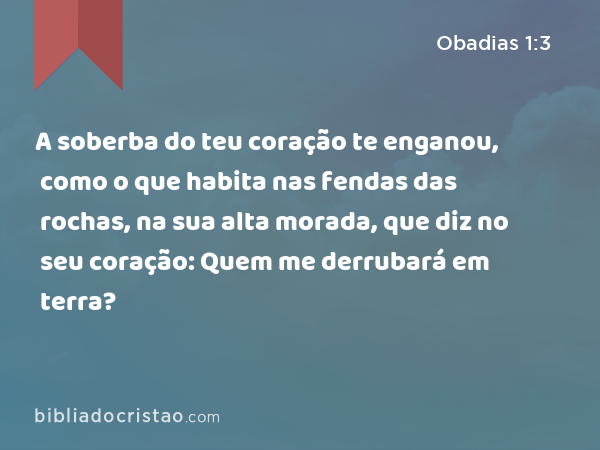 Obadias 1:3

A soberba do teu coração te enganou, como o que habita nas fendas das rochas, na sua alta morada, que diz no seu coração: Quem me derrubará em terra?

bibliadocristao.com